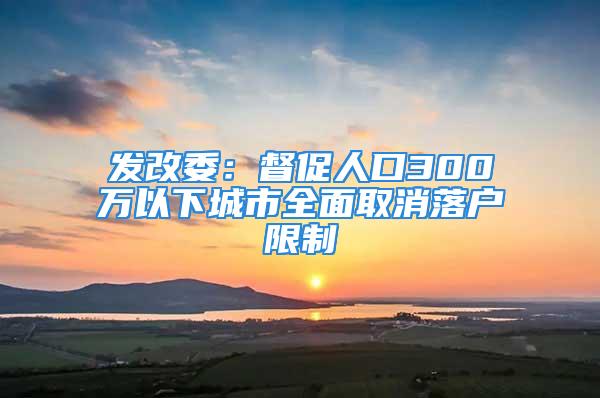 发改委：督促人口300万以下城市全面取消落户限制